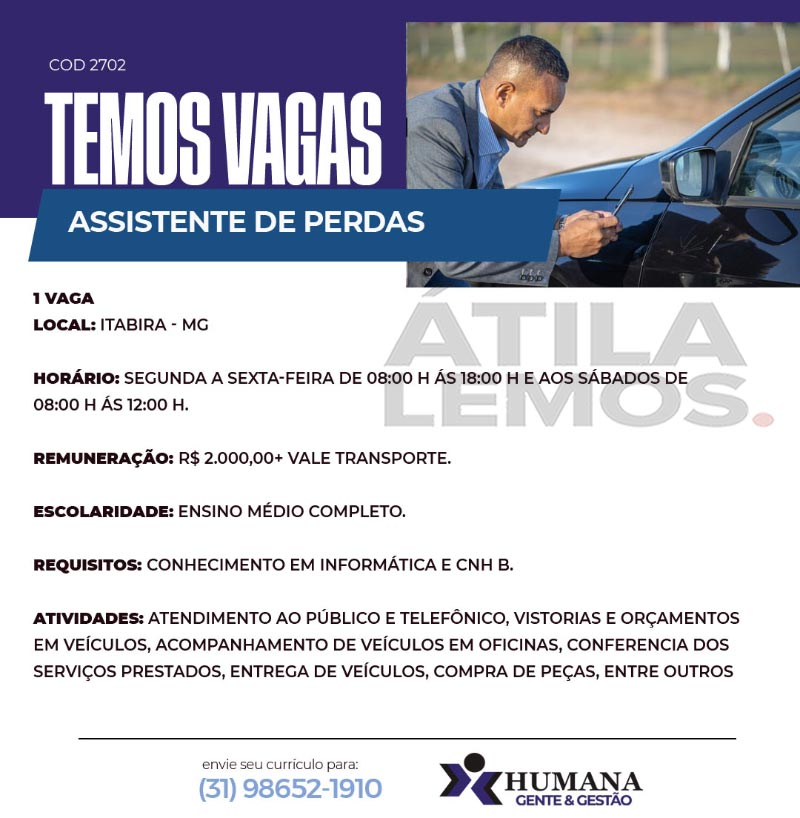 COD 2702

TEMOS VAGAS

ASSISTENTE DE PERDAS

ÁTILA LEMOS.

1 VAGA
LOCAL: ITABIRA - MG

HORÁRIO: SEGUNDA A SEXTA-FEIRA DE 08:00 H ÁS 18:00 H E AOS SÁBADOS DE 08:00 H ÁS 12:00 H.

REMUNERAÇÃO: R$ 2.000,00+ VALE TRANSPORTE.

ESCOLARIDADE: ENSINO MÉDIO COMPLETO.

REQUISITOS: CONHECIMENTO EM INFORMÁTICA E CNH B.

ATIVIDADES: ATENDIMENTO AO PÚBLICO E TELEFÔNICO, VISTORIAS E ORÇAMENTOS EM VEÍCULOS, ACOMPANHAMENTO DE VEÍCULOS EM OFICINAS, CONFERENCIA DOS SERVIÇOS PRESTADOS, ENTREGA DE VEÍCULOS, COMPRA DE PEÇAS, ENTRE OUTROS

envie seu curriculo para:
(31) 98652-1910

HUMANA
GENTE & GESTÃO